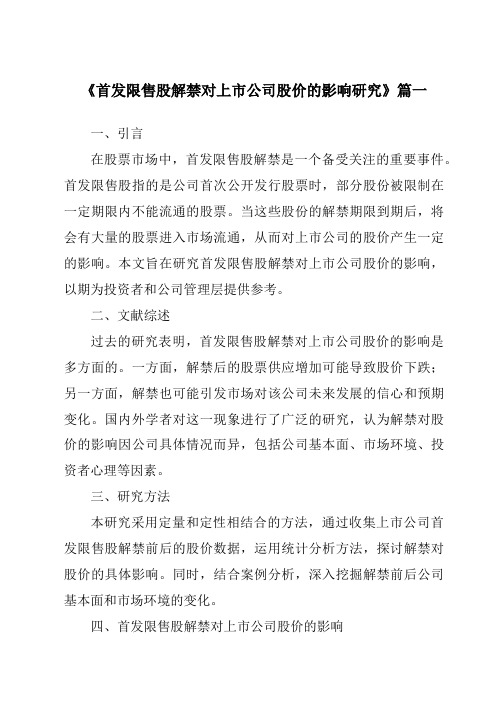 《首发限售股解禁对上市公司股价的影响研究》篇一

一、引言

在股票市场中，首发限售股解禁是一个备受关注的重要事件。首发限售股指的是公司首次公开发行股票时，部分股份被限制在一定期限内不能流通的股票。当这些股份的解禁期限到期后，将会有大量的股票进入市场流通，从而对上市公司的股价产生一定的影响。本文旨在研究首发限售股解禁对上市公司股价的影响，以期为投资者和公司管理层提供参考。

二、文献综述

过去的研究表明，首发限售股解禁对上市公司股价的影响是多方面的。一方面，解禁后的股票供应增加可能导致股价下跌；另一方面，解禁也可能引发市场对该公司未来发展的信心和预期变化。国内外学者对这一现象进行了广泛的研究，认为解禁对股价的影响因公司具体情况而异，包括公司基本面、市场环境、投资者心理等因素。

三、研究方法

本研究采用定量和定性相结合的方法，通过收集上市公司首发限售股解禁前后的股价数据，运用统计分析方法，探讨解禁对股价的具体影响。同时，结合案例分析，深入挖掘解禁前后公司基本面和市场环境的变化。

四、首发限售股解禁对上市公司股价的影响